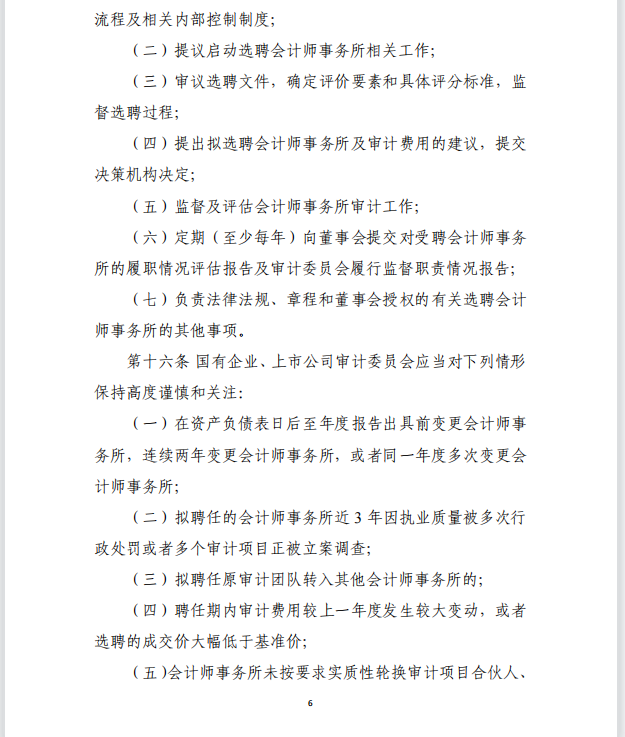 流程及相关内部控制制度；

（二）提议启动选聘会计师事务所相关工作；

（三）审议选聘文件，确定评价要素和具体评分标准，监督选聘过程；

（四）提出拟选聘会计师事务所及审计费用的建议，提交决策机构决定；

（五）监督及评估会计师事务所审计工作；

（六）定期（至少每年）向董事会提交对受聘会计师事务所的履职情况评估报告及审计委员会履行监督职责情况报告；

（七）负责法律法规、章程和董事会授权的有关选聘会计师事务所的其他事项。

第十六条 国有企业、上市公司审计委员会应当对下列情形保持高度谨慎和关注：

（一）在资产负债表日后至年度报告出具前变更会计师事务所，连续两年变更会计师事务所，或者同一年度多次变更会计师事务所；

（二）拟聘任的会计师事务所近 3 年因执业质量被多次行政处罚或者多个审计项目正被立案调查；

（三）拟聘任原审计团队转入其他会计师事务所的；

（四）聘任期内审计费用较上一年度发生较大变动，或者选聘的成交价大幅低于基准价；

（五）会计师事务所未按要求实质性轮换审计项目合伙人、

6